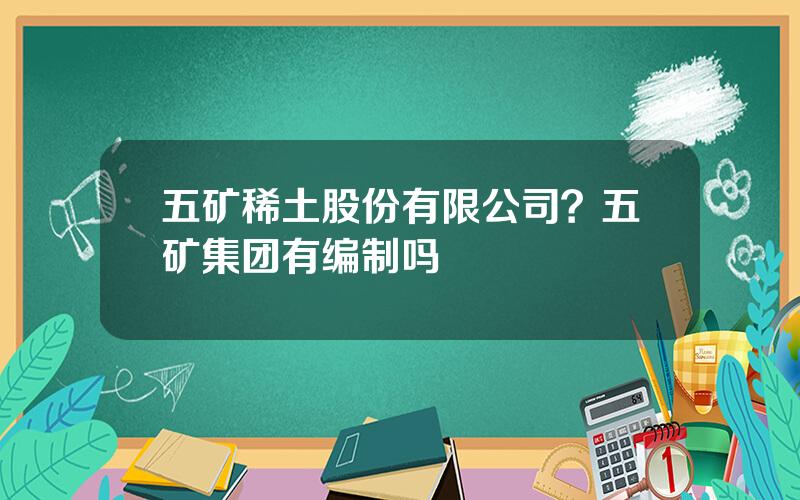 五矿稀土股份有限公司？五矿集团有编制吗